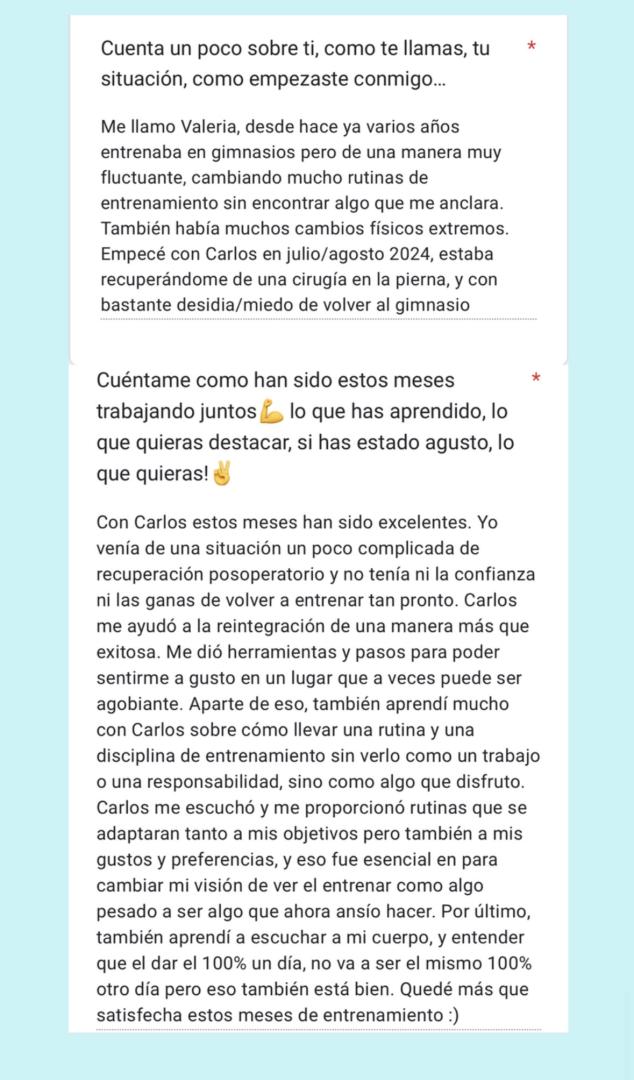 Cuenta un poco sobre ti, como te llamas, tu situación, como empezaste conmigo... *

Me llamo Valeria, desde hace ya varios años entrenaba en gimnasios pero de una manera muy fluctuante, cambiando mucho rutinas de entrenamiento sin encontrar algo que me anclara. También había muchos cambios físicos extremos. Empecé con Carlos en julio/agosto 2024, estaba recuperándome de una cirugía en la pierna, y con bastante desidia/miedo de volver al gimnasio

Cuéntame como han sido estos meses trabajando juntos💪 lo que has aprendido, lo que quieras destacar, si has estado agusto, lo que quieras!✌️ *

Con Carlos estos meses han sido excelentes. Yo venía de una situación un poco complicada de recuperación posoperatorio y no tenía ni la confianza ni las ganas de volver a entrenar tan pronto. Carlos me ayudó a la reintegración de una manera más que exitosa. Me dió herramientas y pasos para poder sentirme a gusto en un lugar que a veces puede ser agobiante. Aparte de eso, también aprendí mucho con Carlos sobre cómo llevar una rutina y una disciplina de entrenamiento sin verlo como un trabajo o una responsabilidad, sino como algo que disfruto. Carlos me escuchó y me proporcionó rutinas que se adaptaran tanto a mis objetivos pero también a mis gustos y preferencias, y eso fue esencial en para cambiar mi visión de ver el entrenar como algo pesado a ser algo que ahora ansío hacer. Por último, también aprendí a escuchar a mi cuerpo, y entender que el dar el 100% un día, no va a ser el mismo 100% otro día pero eso también está bien. Quedé más que satisfecha estos meses de entrenamiento :)